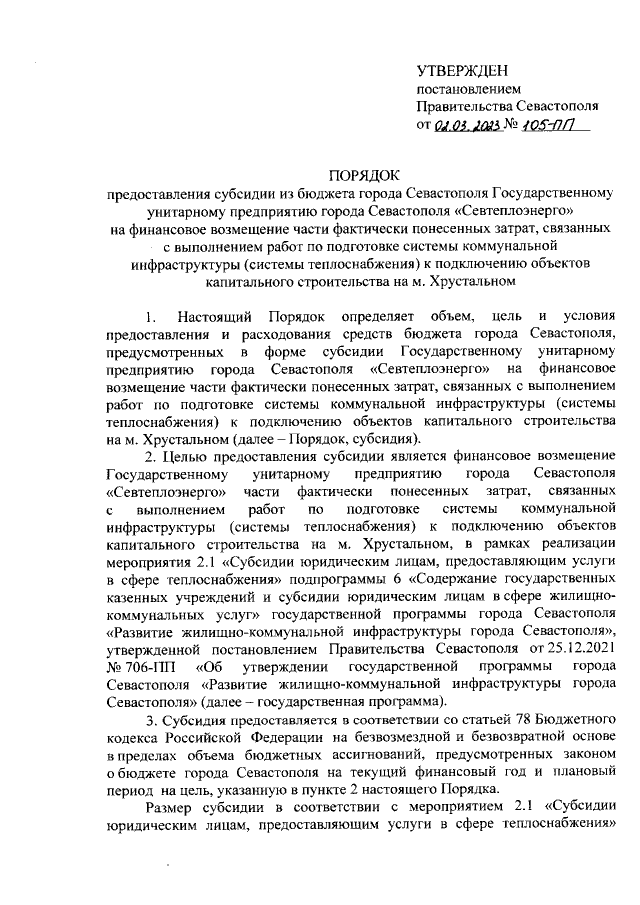 УТВЕРЖДЕН
постановлением
Правительства Севастополя
от 02.03.2023 № 105-ПП

ПОРЯДОК
предоставления субсидии из бюджета города Севастополя Государственному унитарному предприятию города Севастополя «Севтеплоэнерго» на финансовое возмещение части фактически понесенных затрат, связанных с выполнением работ по подготовке системы коммунальной инфраструктуры (системы теплоснабжения) к подключению объектов капитального строительства на м. Хрустальном

1. Настоящий Порядок определяет объем, цель и условия предоставления и расходования средств бюджета города Севастополя, предусмотренных в форме субсидии Государственному унитарному предприятию города Севастополя «Севтеплоэнерго» на финансовое возмещение части фактически понесенных затрат, связанных с выполнением работ по подготовке системы коммунальной инфраструктуры (системы теплоснабжения) к подключению объектов капитального строительства на м. Хрустальном (далее – Порядок, субсидия).

2. Целью предоставления субсидии является финансовое возмещение Государственному унитарному предприятию города Севастополя «Севтеплоэнерго» части фактически понесенных затрат, связанных с выполнением работ по подготовке системы коммунальной инфраструктуры (системы теплоснабжения) к подключению объектов капитального строительства на м. Хрустальном, в рамках реализации мероприятия 2.1 «Субсидии юридическим лицам, предоставляющим услуги в сфере теплоснабжения» подпрограммы 6 «Содержание государственных казенных учреждений и субсидии юридическим лицам в сфере жилищно-коммунальных услуг» государственной программы города Севастополя «Развитие жилищно-коммунальной инфраструктуры города Севастополя», утвержденной постановлением Правительства Севастополя от 25.12.2021 № 706-ПП «Об утверждении государственной программы города Севастополя «Развитие жилищно-коммунальной инфраструктуры города Севастополя» (далее – государственная программа).

3. Субсидия предоставляется в соответствии со статьей 78 Бюджетного кодекса Российской Федерации на безвозмездной и безвозвратной основе в пределах объема бюджетных ассигнований, предусмотренных законом о бюджете города Севастополя на текущий финансовый год и плановый период на цель, указанную в пункте 2 настоящего Порядка.

Размер субсидии в соответствии с мероприятием 2.1 «Субсидии юридическим лицам, предоставляющим услуги в сфере теплоснабжения»